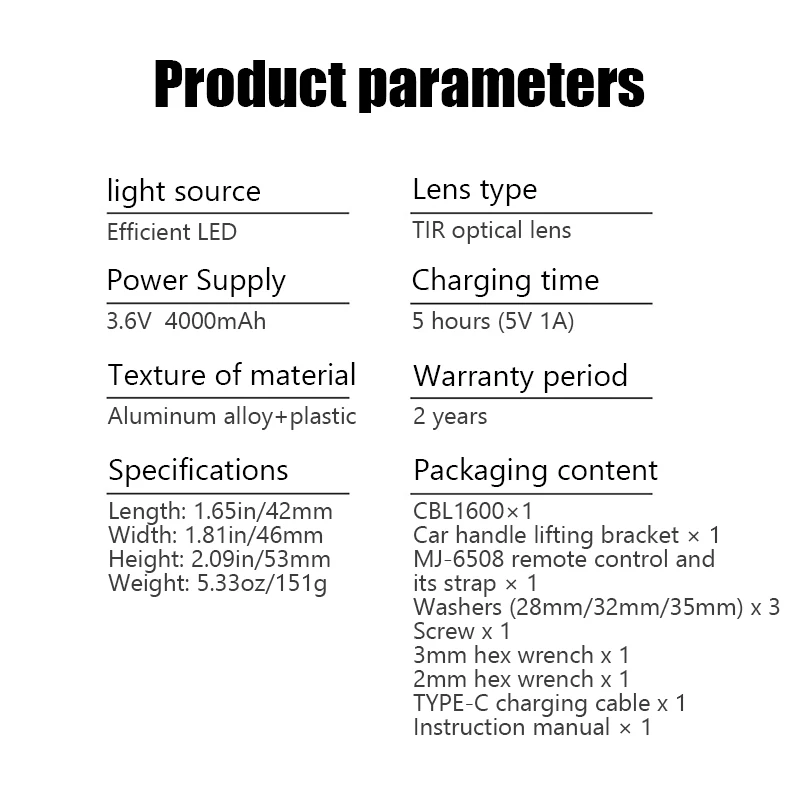 Product parameters

light source

Efficient LED

Power Supply

3.6V 4000mAh

Texture of material

Aluminum alloy+plastic

Specifications

Length: 1.65in/42mm
Width: 1.81in/46mm
Height: 2.09in/53mm
Weight: 5.33oz/151g

Lens type

TIR optical lens

Charging time

5 hours (5V 1A)

Warranty period

2 years

Packaging content

CBL1600×1
Car handle lifting bracket × 1
MJ-6508 remote control and its strap × 1
Washers (28mm/32mm/35mm) x 3
Screw x 1
3mm hex wrench x 1
2mm hex wrench x 1
TYPE-C charging cable x 1
Instruction manual × 1